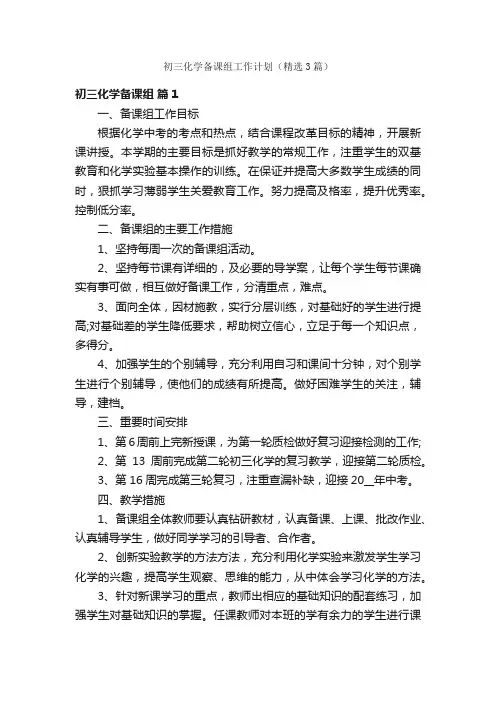 初三化学备课组工作计划（精选3篇）

初三化学备课组 篇1

一、备课组工作目标

根据化学中考的考点和热点，结合课程改革目标的精神，开展新课讲授。本学期的主要目标是抓好教学的常规工作，注重学生的双基教育和化学实验基本操作的训练。在保证并提高大多数学生成绩的同时，狠抓学习薄弱学生关爱教育工作。努力提高及格率，提升优秀率。控制低分率。

二、备课组的主要工作措施

1、坚持每周一次的备课组活动。

2、坚持每节课有详细的，及必要的导学案，让每个学生每节课确实有事可做，相互做好备课工作，分清重点，难点。

3、面向全体，因材施教，实行分层训练，对基础好的学生进行提高;对基础差的学生降低要求，帮助树立信心，立足于每一个知识点，多得分。

4、加强学生的个别辅导，充分利用自习和课间十分钟，对个别学生进行个别辅导，使他们的成绩有所提高。做好困难学生的关注，辅导，建档。

三、重要时间安排

1、第6周前上完新授课，为第一轮质检做好复习迎接检测的工作;

2、第 13 周前完成第二轮初三化学的复习教学，迎接第二轮质检。

3、第16周完成第三轮复习，注重查漏补缺，迎接20__年中考。

四、教学措施

1、备课组全体教师要认真钻研教材，认真备课、上课、批改作业、认真辅导学生，做好同学学习的引导者、合作者。

2、创新实验教学的方法方法，充分利用化学实验来激发学生学习化学的兴趣，提高学生观察、思维的能力，从中体会学习化学的方法。

3、针对新课学习的重点，教师出相应的基础知识的配套练习，加强学生对基础知识的掌握。任课教师对本班的学有余力的学生进行课